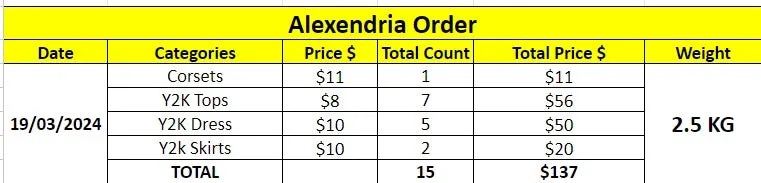 Alexendria Order

| Date | Categories | Price $ | Total Count | Total Price $ | Weight |
|---|---|---|---|---|---|
| 19/03/2024 | Corsets | $11 | 1 | $11 | 2.5 KG |
| | Y2K Tops | $8 | 7 | $56 | |
| | Y2K Dress | $10 | 5 | $50 | |
| | Y2k Skirts | $10 | 2 | $20 | |
| | TOTAL | | 15 | $137 | |